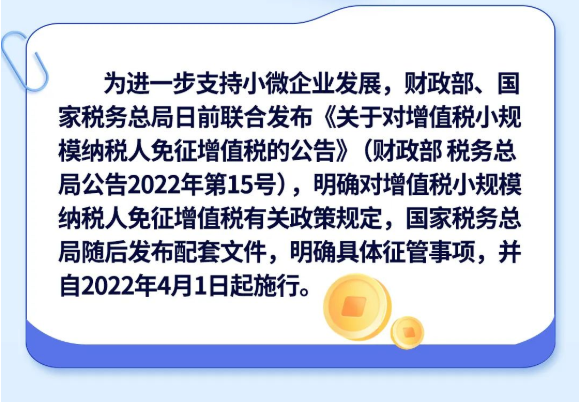 为进一步支持小微企业发展，财政部、国家税务总局日前联合发布《关于对增值税小规模纳税人免征增值税的公告》（财政部 税务总局公告2022年第15号），明确对增值税小规模纳税人免征增值税有关政策规定，国家税务总局随后发布配套文件，明确具体征管事项，并自2022年4月1日起施行。